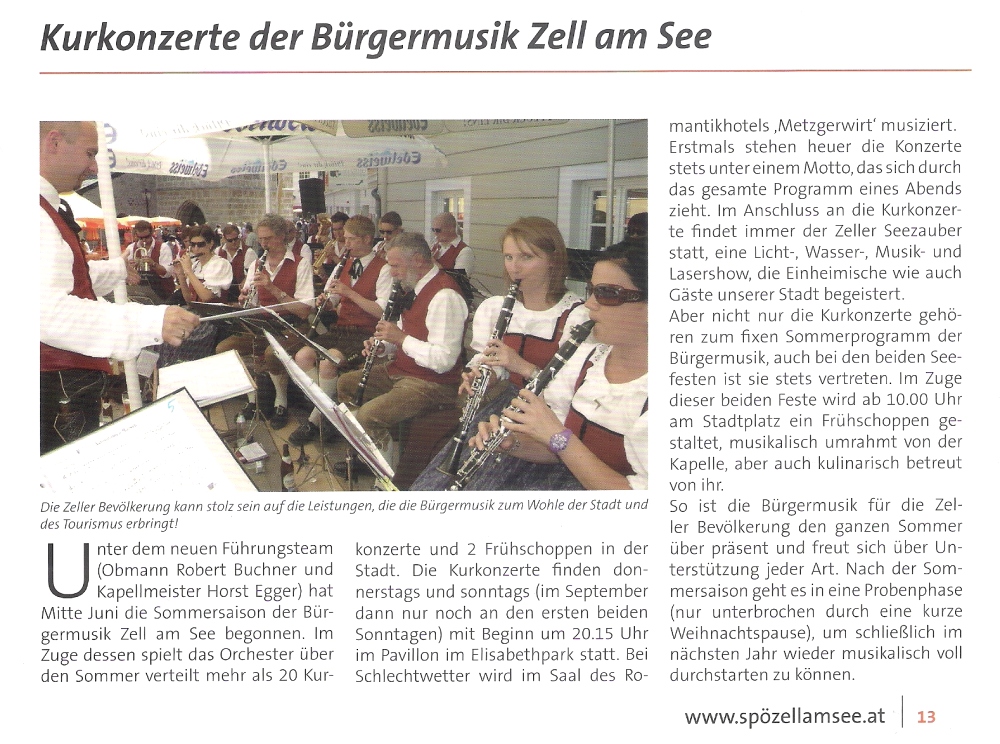 Kurkonzerte der Bürgermusik Zell am See

Die Zeller Bevölkerung kann stolz sein auf die Leistungen, die die Bürgermusik zum Wohle der Stadt und des Tourismus erbringt!

Unter dem neuen Führungsteam (Obmann Robert Buchner und Kapellmeister Horst Egger) hat Mitte Juni die Sommersaison der Bürgermusik Zell am See begonnen. Im Zuge dessen spielt das Orchester über den Sommer verteilt mehr als 20 Kurkonzerte und 2 Frühschoppen in der Stadt. Die Kurkonzerte finden donnerstags und sonntags (im September dann nur noch an den ersten beiden Sonntagen) mit Beginn um 20.15 Uhr im Pavillon im Elisabethpark statt. Bei Schlechtwetter wird im Saal des Romantikhotels ‚Metzgerwirt' musiziert. Erstmals stehen heuer die Konzerte stets unter einem Motto, das sich durch das gesamte Programm eines Abends zieht. Im Anschluss an die Kurkonzerte findet immer der Zeller Seezauber statt, eine Licht-, Wasser-, Musik- und Lasershow, die Einheimische wie auch Gäste unserer Stadt begeistert.
Aber nicht nur die Kurkonzerte gehören zum fixen Sommerprogramm der Bürgermusik, auch bei den beiden Seefesten ist sie stets vertreten. Im Zuge dieser beiden Feste wird ab 10.00 Uhr am Stadtplatz ein Frühschoppen gestaltet, musikalisch umrahmt von der Kapelle, aber auch kulinarisch betreut von ihr.
So ist die Bürgermusik für die Zeller Bevölkerung den ganzen Sommer über präsent und freut sich über Unterstützung jeder Art. Nach der Sommersaison geht es in eine Probenphase (nur unterbrochen durch eine kurze Weihnachtspause), um schließlich im nächsten Jahr wieder musikalisch voll durchstarten zu können.

www.spözellamsee.at | 13